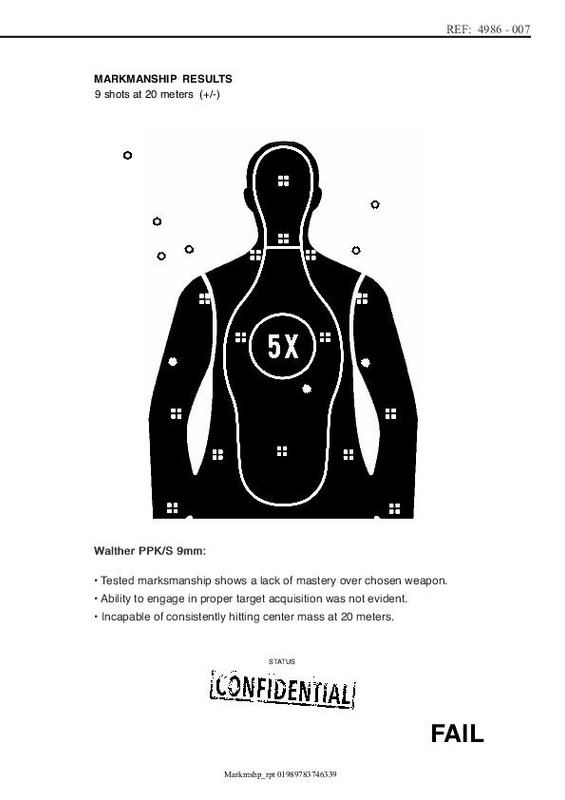 REF: 4986 - 007

MARKMANSHIP RESULTS
9 shots at 20 meters (+/-)

5X

Walther PPK/S 9mm:

• Tested marksmanship shows a lack of mastery over chosen weapon.
• Ability to engage in proper target acquisition was not evident.
• Incapable of consistently hitting center mass at 20 meters.

STATUS

CONFIDENTIAL

FAIL

Markmshp_rpt 01989783746339